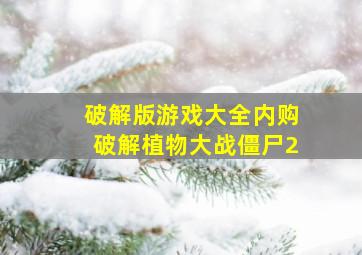 破解版游戏大全内购
破解植物大战僵尸2